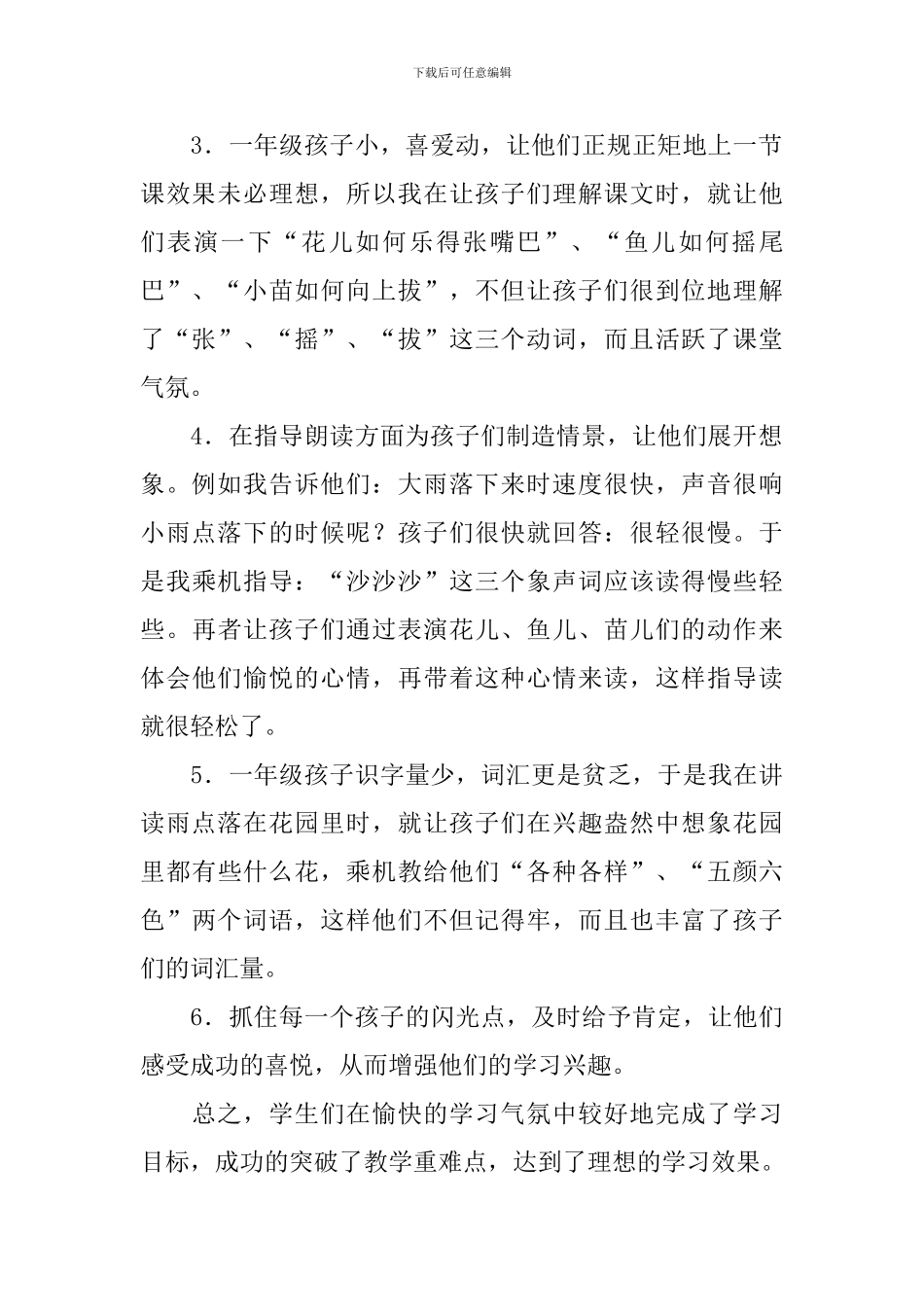 下载后可任意编辑

3．一年级孩子小，喜爱动，让他们正规正矩地上一节课效果未必理想，所以我在让孩子们理解课文时，就让他们表演一下“花儿如何乐得张嘴巴”、“鱼儿如何摇尾巴”、“小苗如何向上拔”，不但让孩子们很到位地理解了“张”、“摇”、“拔”这三个动词，而且活跃了课堂气氛。

4．在指导朗读方面为孩子们制造情景，让他们展开想象。例如我告诉他们：大雨落下来时速度很快，声音很响小雨点落下的时候呢？孩子们很快就回答：很轻很慢。于是我乘机指导：“沙沙沙”这三个象声词应该读得慢些轻些。再者让孩子们通过表演花儿、鱼儿、苗儿们的动作来体会他们愉悦的心情，再带着这种心情来读，这样指导读就很轻松了。

5．一年级孩子识字量少，词汇更是贫乏，于是我在讲读雨点落在花园里时，就让孩子们在兴趣盎然中想象花园里都有些什么花，乘机教给他们“各种各样”、“五颜六色”两个词语，这样他们不但记得牢，而且也丰富了孩子们的词汇量。

6．抓住每一个孩子的闪光点，及时给予肯定，让他们感受成功的喜悦，从而增强他们的学习兴趣。

总之，学生们在愉快的学习气氛中较好地完成了学习目标，成功的突破了教学重难点，达到了理想的学习效果。